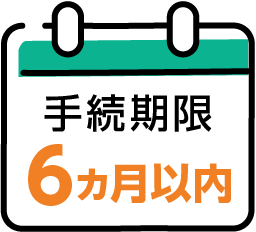 手続期限
6カ月以内